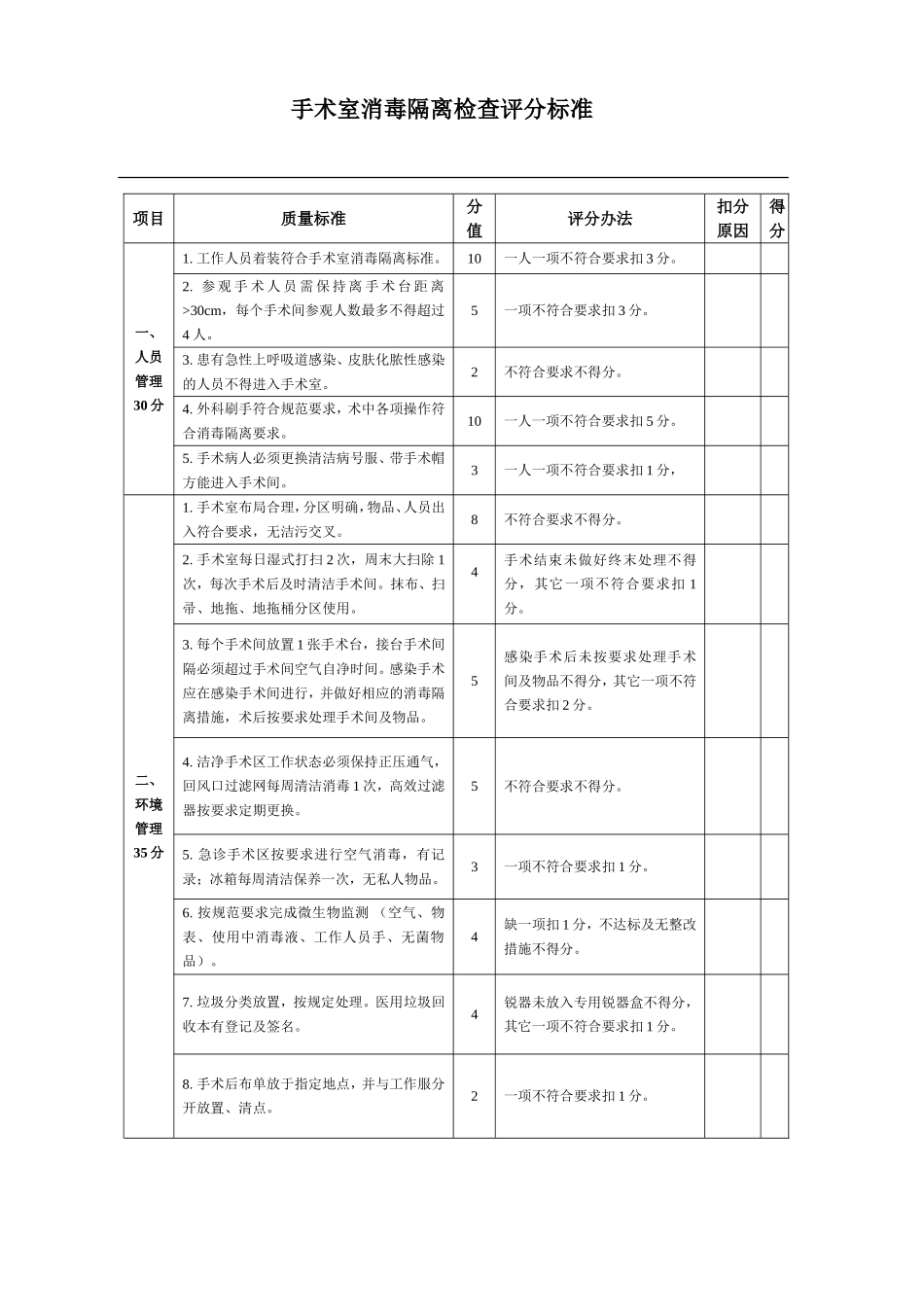 手术室消毒隔离检查评分标准

| 项目 | 质量标准 | 分值 | 评分办法 | 扣分原因 | 得分 |
|---|---|---|---|---|---|
| 一、人员管理30分 | 1.工作人员着装符合手术室消毒隔离标准。 | 10 | 一人一项不符合要求扣3分。 | | |
| | 2.参观手术人员需保持离手术台距离>30cm，每个手术间参观人数最多不得超过4人。 | 5 | 一项不符合要求扣3分。 | | |
| | 3.患有急性上呼吸道感染、皮肤化脓性感染的人员不得进入手术室。 | 2 | 不符合要求不得分。 | | |
| | 4.外科刷手符合规范要求，术中各项操作符合消毒隔离要求。 | 10 | 一人一项不符合要求扣5分。 | | |
| | 5.手术病人必须更换清洁病号服、带手术帽方能进入手术间。 | 3 | 一人一项不符合要求扣1分， | | |
| 二、环境管理35分 | 1.手术室布局合理，分区明确，物品、人员出入符合要求，无洁污交叉。 | 8 | 不符合要求不得分。 | | |
| | 2.手术室每日湿式打扫2次，周末大扫除1次，每次手术后及时清洁手术间。抹布、扫帚、地拖、地拖桶分区使用。 | 4 | 手术结束未做好终末处理不得分，其它一项不符合要求扣1分。 | | |
| | 3.每个手术间放置1张手术台，接台手术间隔必须超过手术间空气自净时间。感染手术应在感染手术间进行，并做好相应的消毒隔离措施，术后按要求处理手术间及物品。 | 5 | 感染手术后未按要求处理手术间及物品不得分，其它一项不符合要求扣2分。 | | |
| | 4.洁净手术区工作状态必须保持正压通气，回风口过滤网每周清洁消毒1次，高效过滤器按要求定期更换。 | 5 | 不符合要求不得分。 | | |
| | 5.急诊手术区按要求进行空气消毒，有记录；冰箱每周清洁保养一次，无私人物品。 | 3 | 一项不符合要求扣1分。 | | |
| | 6.按规范要求完成微生物监测（空气、物表、使用中消毒液、工作人员手、无菌物品）。 | 4 | 缺一项扣1分，不达标及无整改措施不得分。 | | |
| | 7.垃圾分类放置，按规定处理。医用垃圾回收本有登记及签名。 | 4 | 锐器未放入专用锐器盒不得分，其它一项不符合要求扣1分。 | | |
| | 8.手术后布单放于指定地点，并与工作服分开放置、清点。 | 2 | 一项不符合要求扣1分。 | | |